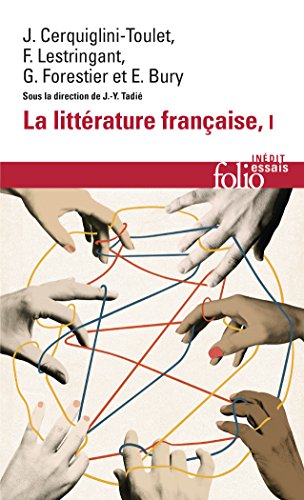 J. Cerquiglini-Toulet,
F. Lestringant,
G. Forestier et E. Bury
Sous la direction de J.-Y. Tadié
La littérature française, I

INÉDIT
folio essais